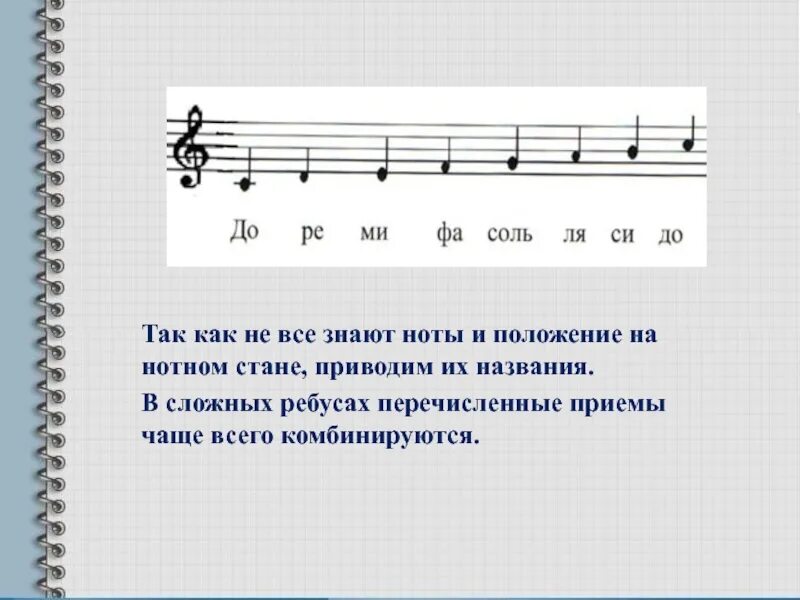 До ре ми фа соль ля си до

Так как не все знают ноты и положение на нотном стане, приводим их названия.

В сложных ребусах перечисленные приемы чаще всего комбинируются.